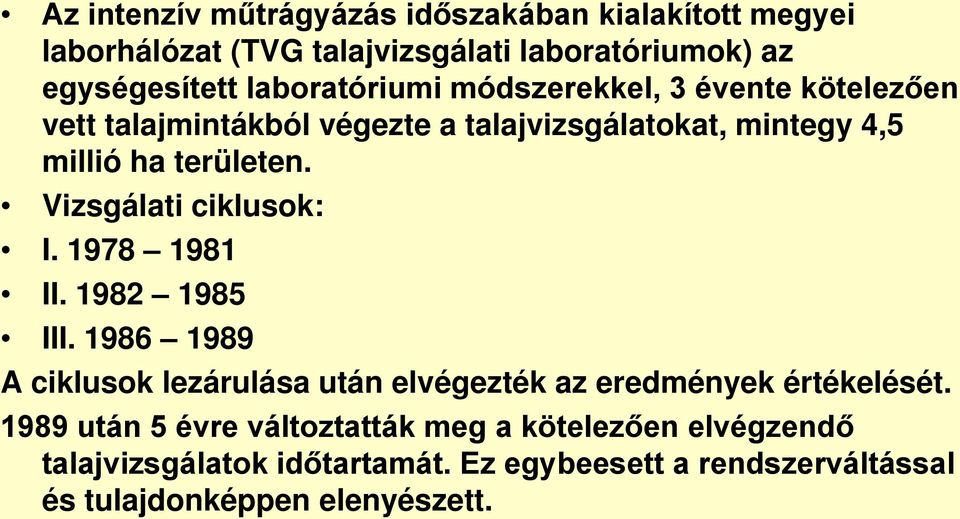 • Az intenzív műtrágyázás időszakában kialakított megyei laborhálózat (TVG talajvizsgálati laboratóriumok) az egységesített laboratóriumi módszerekkel, 3 évente kötelezően vett talajmintákból végezte a talajvizsgálatokat, mintegy 4,5 millió ha területen.
• Vizsgálati ciklusok:
• I. 1978 – 1981
• II. 1982 – 1985
• III. 1986 – 1989

A ciklusok lezárulása után elvégezték az eredmények értékelését.

1989 után 5 évre változtatták meg a kötelezően elvégzendő talajvizsgálatok időtartamát. Ez egybeesett a rendszerváltással és tulajdonképpen elenyészett.